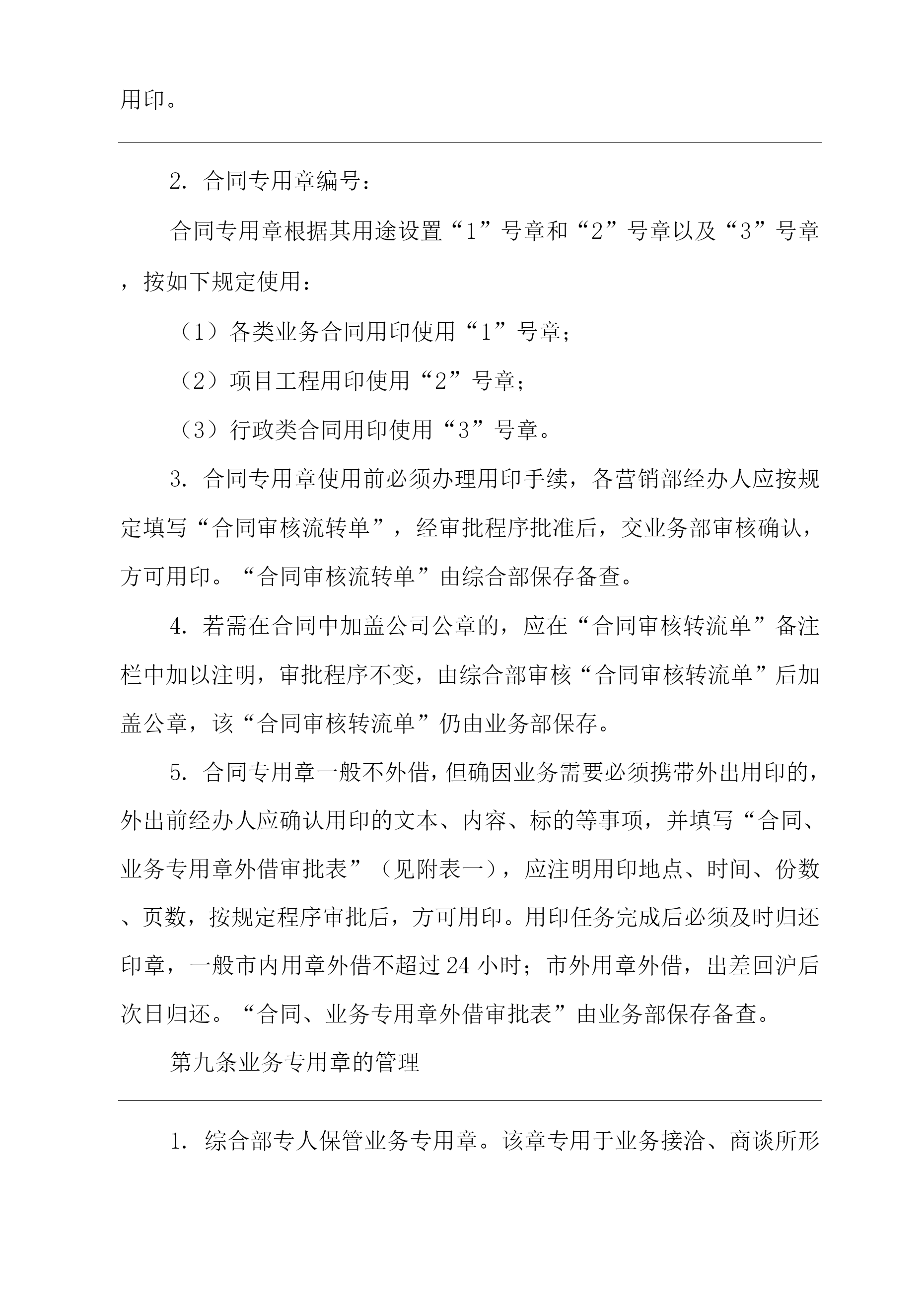 用印。

2. 合同专用章编号：

合同专用章根据其用途设置“1”号章和“2”号章以及“3”号章，按如下规定使用：

（1）各类业务合同用印使用“1”号章；

（2）项目工程用印使用“2”号章；

（3）行政类合同用印使用“3”号章。

3. 合同专用章使用前必须办理用印手续，各营销部经办人应按规定填写“合同审核流转单”，经审批程序批准后，交业务部审核确认，方可用印。“合同审核流转单”由综合部保存备查。

4. 若需在合同中加盖公司公章的，应在“合同审核转流单”备注栏中加以注明，审批程序不变，由综合部审核“合同审核转流单”后加盖公章，该“合同审核转流单”仍由业务部保存。

5. 合同专用章一般不外借，但确因业务需要必须携带外出用印的，外出前经办人应确认用印的文本、内容、标的等事项，并填写“合同、业务专用章外借审批表”（见附表一），应注明用印地点、时间、份数、页数，按规定程序审批后，方可用印。用印任务完成后必须及时归还印章，一般市内用章外借不超过 24 小时；市外用章外借，出差回沪后次日归还。“合同、业务专用章外借审批表”由业务部保存备查。

第九条业务专用章的管理

1. 综合部专人保管业务专用章。该章专用于业务接洽、商谈所形